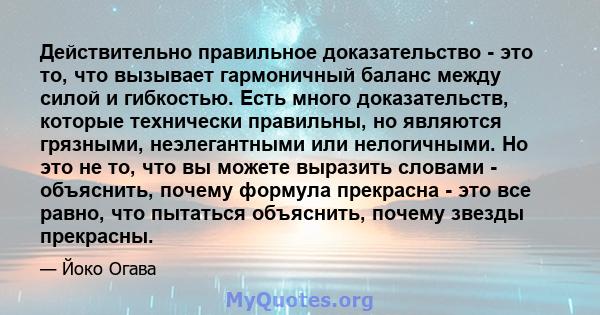 Действительно правильное доказательство - это то, что вызывает гармоничный баланс между силой и гибкостью. Есть много доказательств, которые технически правильны, но являются грязными, неэлегантными или нелогичными. Но это не то, что вы можете выразить словами - объяснить, почему формула прекрасна - это все равно, что пытаться объяснить, почему звезды прекрасны.

— Йоко Огава

MyQuotes.org